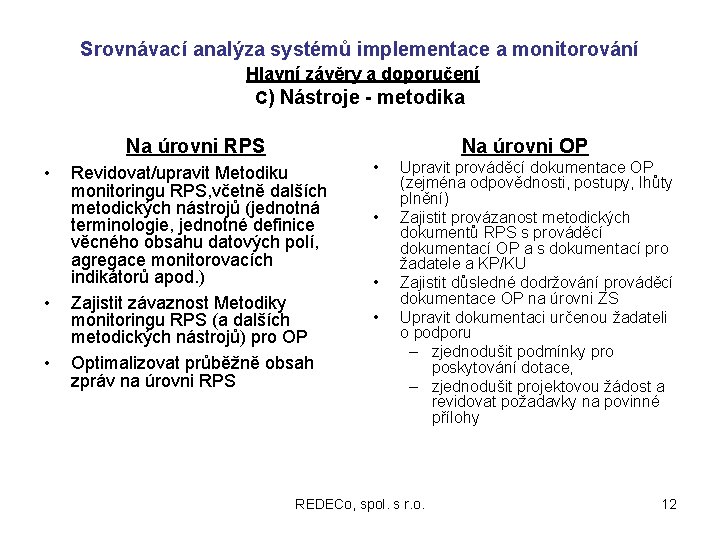 Srovnávací analýza systémů implementace a monitorování

Hlavní závěry a doporučení

c) Nástroje - metodika

Na úrovni RPS

• Revidovat/upravit Metodiku monitoringu RPS,včetně dalších metodických nástrojů (jednotná terminologie, jednotné definice věcného obsahu datových polí, agregace monitorovacích indikátorů apod.)

• Zajistit závaznost Metodiky monitoringu RPS (a dalších metodických nástrojů) pro OP

• Optimalizovat průběžně obsah zpráv na úrovni RPS

Na úrovni OP

• Upravit prováděcí dokumentace OP (zejména odpovědnosti, postupy, lhůty plnění)

• Zajistit provázanost metodických dokumentů RPS s prováděcí dokumentací OP a s dokumentací pro žadatele a KP/KU

• Zajistit důsledné dodržování prováděcí dokumentace OP na úrovni ZS

• Upravit dokumentaci určenou žadateli o podporu

– zjednodušit podmínky pro poskytování dotace,

– zjednodušit projektovou žádost a revidovat požadavky na povinné přílohy

REDECo, spol. s r.o.

12